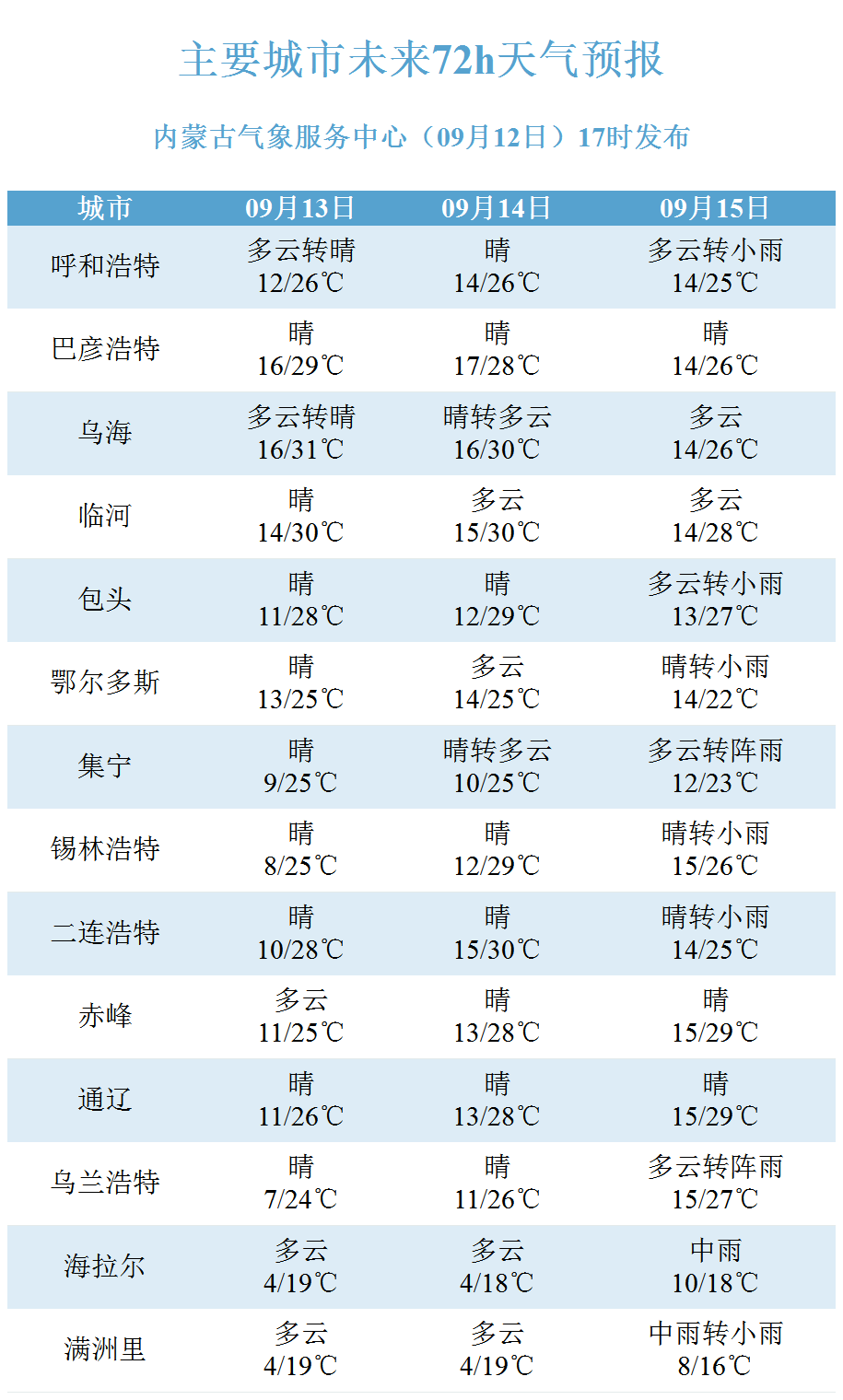 主要城市未来72h天气预报

内蒙古气象服务中心（09月12日）17时发布

| 城市 | 09月13日 | 09月14日 | 09月15日 |
|---|---|---|---|
| 呼和浩特 | 多云转晴 12/26℃ | 晴 14/26℃ | 多云转小雨 14/25℃ |
| 巴彦浩特 | 晴 16/29℃ | 晴 17/28℃ | 晴 14/26℃ |
| 乌海 | 多云转晴 16/31℃ | 晴转多云 16/30℃ | 多云 14/26℃ |
| 临河 | 晴 14/30℃ | 多云 15/30℃ | 多云 14/28℃ |
| 包头 | 晴 11/28℃ | 晴 12/29℃ | 多云转小雨 13/27℃ |
| 鄂尔多斯 | 晴 13/25℃ | 多云 14/25℃ | 晴转小雨 14/22℃ |
| 集宁 | 晴 9/25℃ | 晴转多云 10/25℃ | 多云转阵雨 12/23℃ |
| 锡林浩特 | 晴 8/25℃ | 晴 12/29℃ | 晴转小雨 15/26℃ |
| 二连浩特 | 晴 10/28℃ | 晴 15/30℃ | 晴转小雨 14/25℃ |
| 赤峰 | 多云 11/25℃ | 晴 13/28℃ | 晴 15/29℃ |
| 通辽 | 晴 11/26℃ | 晴 13/28℃ | 晴 15/29℃ |
| 乌兰浩特 | 晴 7/24℃ | 晴 11/26℃ | 多云转阵雨 15/27℃ |
| 海拉尔 | 多云 4/19℃ | 多云 4/18℃ | 中雨 10/18℃ |
| 满洲里 | 多云 4/19℃ | 多云 4/19℃ | 中雨转小雨 8/16℃ |